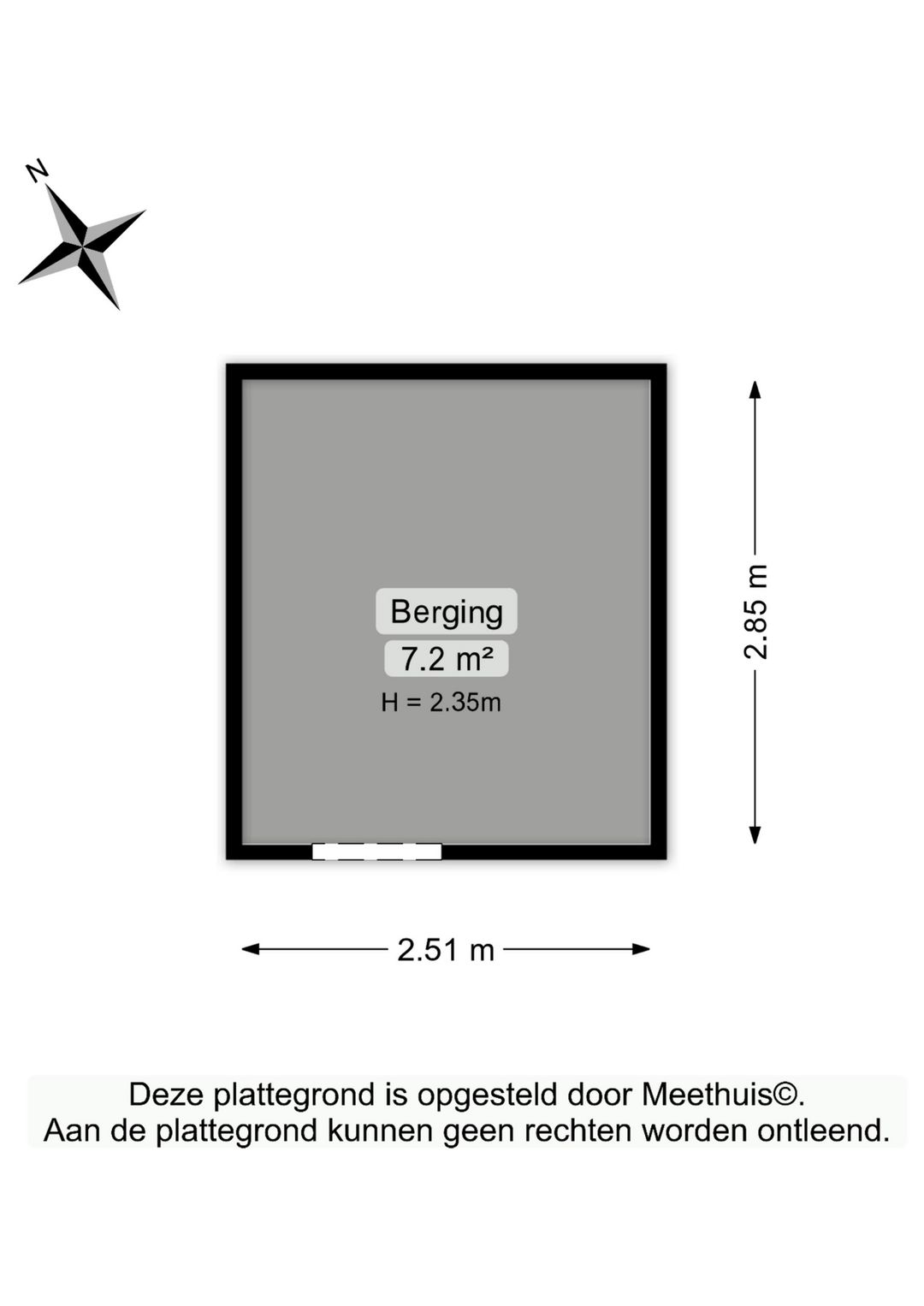 N

Berging
7.2 m²
H = 2.35m

2.85 m

2.51 m

Deze plattegrond is opgesteld door Meethuis©.
Aan de plattegrond kunnen geen rechten worden ontleend.